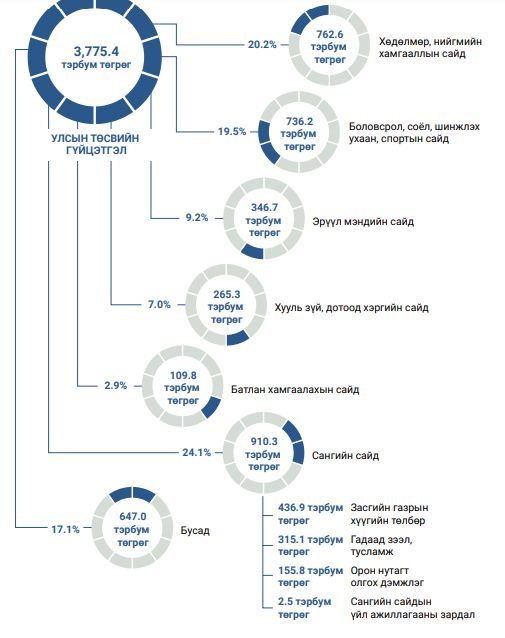 3,775.4 тэрбум төгрөг

УЛСЫН ТӨСВИЙН ГҮЙЦЭТГЭЛ

20.2%
762.6 тэрбум төгрөг
Хөдөлмөр, нийгмийн хамгааллын сайд

19.5%
736.2 тэрбум төгрөг
Боловсрол, соёл, шинжлэх ухаан, спортын сайд

9.2%
346.7 тэрбум төгрөг
Эрүүл мэндийн сайд

7.0%
265.3 тэрбум төгрөг
Хууль зүй, дотоод хэргийн сайд

2.9%
109.8 тэрбум төгрөг
Батлан хамгаалахын сайд

24.1%
910.3 тэрбум төгрөг
Сангийн сайд

17.1%
647.0 тэрбум төгрөг
Бусад

436.9 тэрбум төгрөг
Засгийн газрын хүүгийн төлбөр

315.1 тэрбум төгрөг
Гадаад зээл, тусламж

155.8 тэрбум төгрөг
Орон нутагт олгох дэмжлэг

2.5 тэрбум төгрөг
Сангийн сайдын үйл ажиллагааны зардал